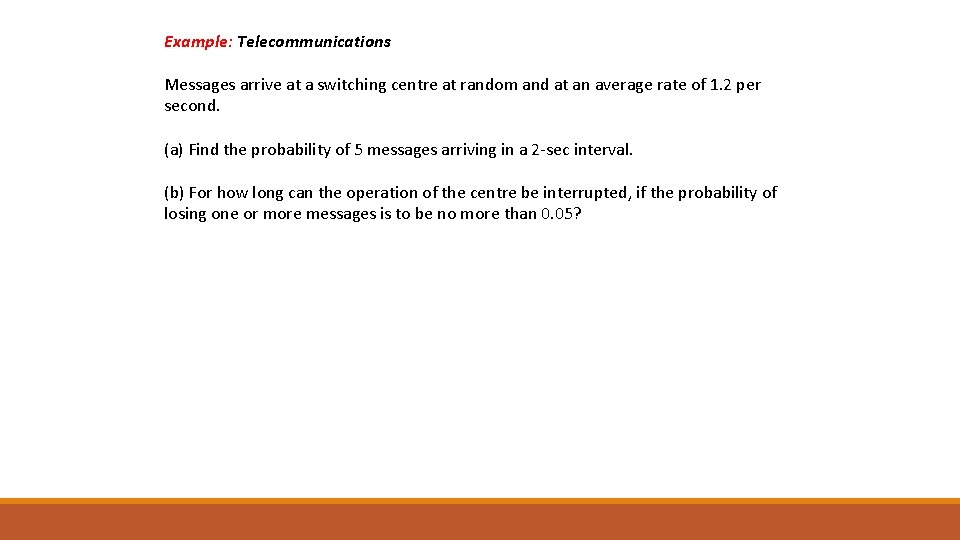 Example: Telecommunications

Messages arrive at a switching centre at random and at an average rate of 1.2 per second.

(a) Find the probability of 5 messages arriving in a 2-sec interval.

(b) For how long can the operation of the centre be interrupted, if the probability of losing one or more messages is to be no more than 0.05?